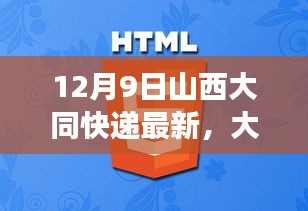 HTML

12月9日山西大同快递最新，大